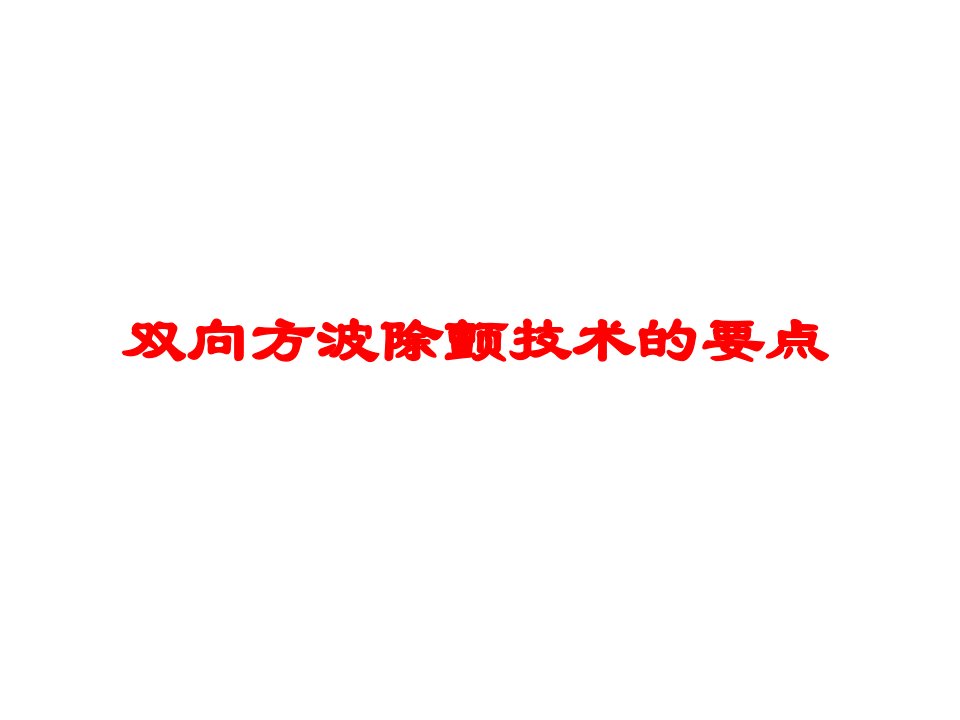 双向方波除颤技术的要点